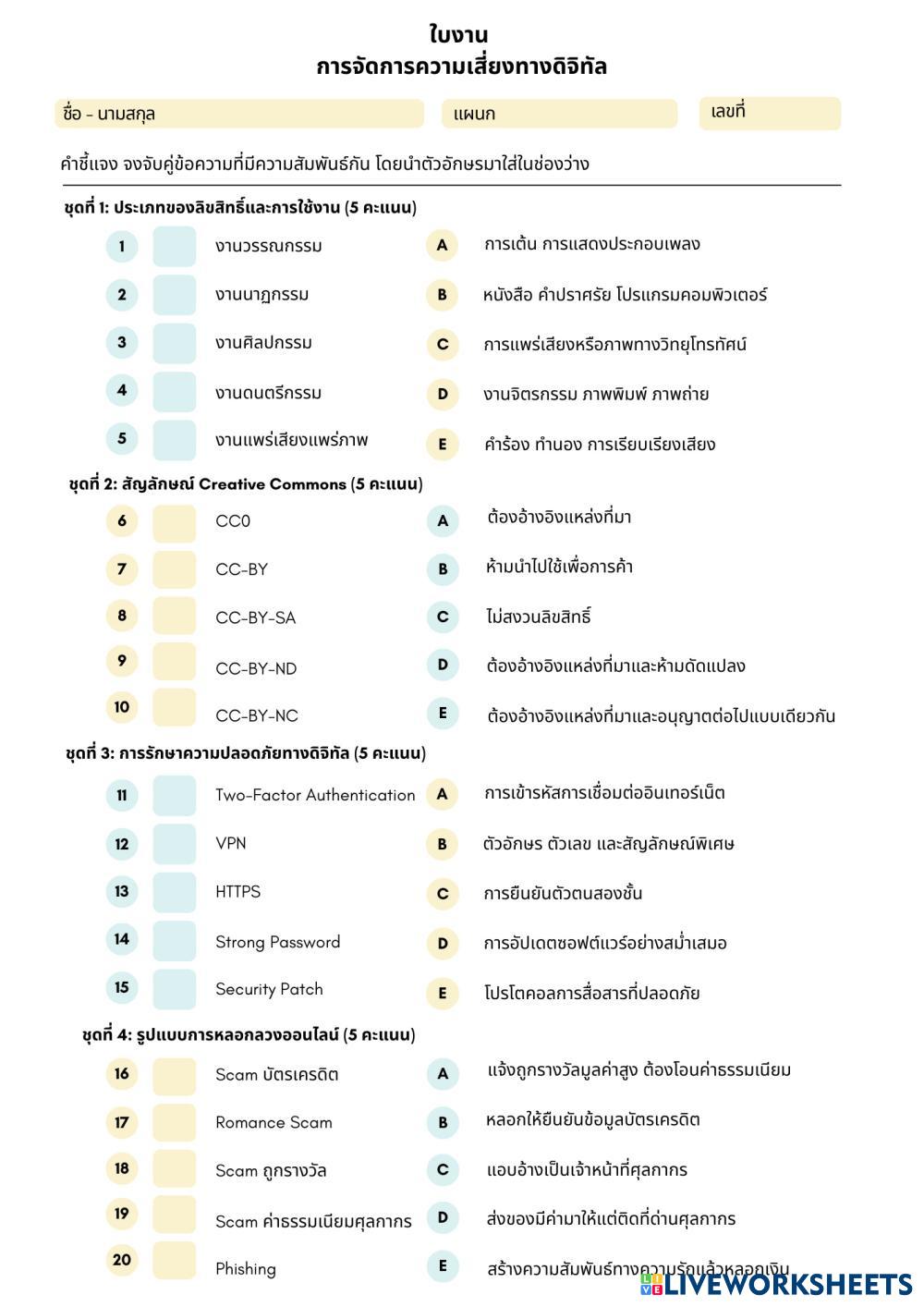 ใบงาน
การจัดการความเสี่ยงทางดิจิทัล

ชื่อ - นามสกุล

แผนก

เลขที่

คำชี้แจง จงจับคู่ข้อความที่มีความสัมพันธ์กัน โดยนำตัวอักษรมาใส่ในช่องว่าง

ชุดที่ 1: ประเภทของลิขสิทธิ์และการใช้งาน (5 คะแนน)

1 งานวรรณกรรม
2 งานนาฏกรรม
3 งานศิลปกรรม
4 งานดนตรีกรรม
5 งานแพร่เสียงแพร่ภาพ

A การเต้น การแสดงประกอบเพลง
B หนังสือ คำปราศรัย โปรแกรมคอมพิวเตอร์
C การแพร่เสียงหรือภาพทางวิทยุโทรทัศน์
D งานจิตรกรรม ภาพพิมพ์ ภาพถ่าย
E คำร้อง ทำนอง การเรียบเรียงเสียง

ชุดที่ 2: สัญลักษณ์ Creative Commons (5 คะแนน)

6 CC0
7 CC-BY
8 CC-BY-SA
9 CC-BY-ND
10 CC-BY-NC

A ต้องอ้างอิงแหล่งที่มา
B ห้ามนำไปใช้เพื่อการค้า
C ไม่สงวนลิขสิทธิ์
D ต้องอ้างอิงแหล่งที่มาและห้ามดัดแปลง
E ต้องอ้างอิงแหล่งที่มาและอนุญาตต่อไปแบบเดียวกัน

ชุดที่ 3: การรักษาความปลอดภัยทางดิจิทัล (5 คะแนน)

11 Two-Factor Authentication
12 VPN
13 HTTPS
14 Strong Password
15 Security Patch

A การเข้ารหัสการเชื่อมต่ออินเทอร์เน็ต
B ตัวอักษร ตัวเลข และสัญลักษณ์พิเศษ
C การยืนยันตัวตนสองชั้น
D การอัปเดตซอฟต์แวร์อย่างสม่ำเสมอ
E โปรโตคอลการสื่อสารที่ปลอดภัย

ชุดที่ 4: รูปแบบการหลอกลวงออนไลน์ (5 คะแนน)

16 Scam บัตรเครดิต
17 Romance Scam
18 Scam ถูกรางวัล
19 Scam ค่าธรรมเนียมศุลกากร
20 Phishing

A แจ้งถูกรางวัลมูลค่าสูง ต้องโอนค่าธรรมเนียม
B หลอกให้ยืนยันข้อมูลบัตรเครดิต
C แอบอ้างเป็นเจ้าหน้าที่ศุลกากร
D ส่งของมีค่ามาให้แต่ติดที่ด่านศุลกากร
E สร้างความสัมพันธ์ทางความรักแล้วหลอกเงิน

LIVEWORKSHEETS